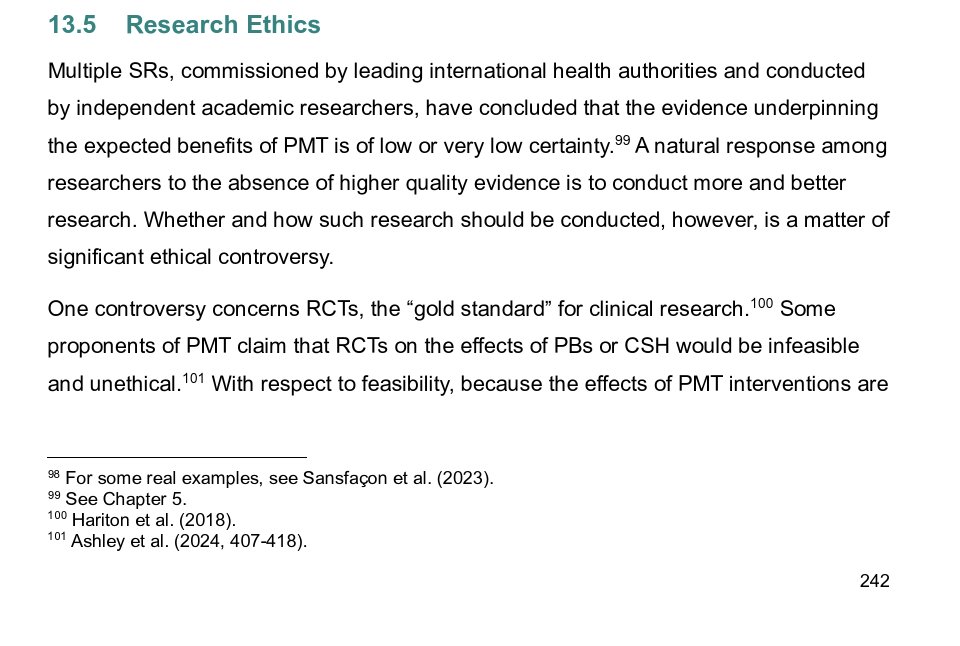 13.5 Research Ethics

Multiple SRs, commissioned by leading international health authorities and conducted by independent academic researchers, have concluded that the evidence underpinning the expected benefits of PMT is of low or very low certainty.$^{99}$ A natural response among researchers to the absence of higher quality evidence is to conduct more and better research. Whether and how such research should be conducted, however, is a matter of significant ethical controversy.

One controversy concerns RCTs, the “gold standard” for clinical research.$^{100}$ Some proponents of PMT claim that RCTs on the effects of PBs or CSH would be infeasible and unethical.$^{101}$ With respect to feasibility, because the effects of PMT interventions are

$^{98}$ For some real examples, see Sansfaçon et al. (2023).
$^{99}$ See Chapter 5.
$^{100}$ Hariton et al. (2018).
$^{101}$ Ashley et al. (2024, 407-418).

242